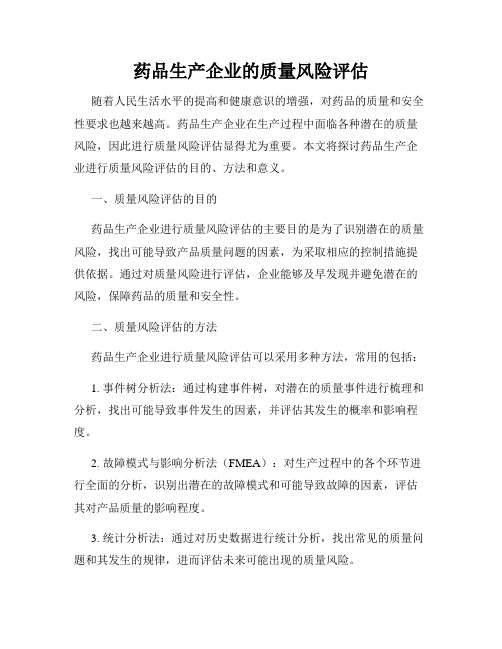 药品生产企业的质量风险评估

随着人民生活水平的提高和健康意识的增强，对药品的质量和安全性要求也越来越高。药品生产企业在生产过程中面临各种潜在的质量风险，因此进行质量风险评估显得尤为重要。本文将探讨药品生产企业进行质量风险评估的目的、方法和意义。

一、质量风险评估的目的

药品生产企业进行质量风险评估的主要目的是为了识别潜在的质量风险，找出可能导致产品质量问题的因素，为采取相应的控制措施提供依据。通过对质量风险进行评估，企业能够及早发现并避免潜在的风险，保障药品的质量和安全性。

二、质量风险评估的方法

药品生产企业进行质量风险评估可以采用多种方法，常用的包括：

1. 事件树分析法：通过构建事件树，对潜在的质量事件进行梳理和分析，找出可能导致事件发生的因素，并评估其发生的概率和影响程度。

2. 故障模式与影响分析法（FMEA）：对生产过程中的各个环节进行全面的分析，识别出潜在的故障模式和可能导致故障的因素，评估其对产品质量的影响程度。

3. 统计分析法：通过对历史数据进行统计分析，找出常见的质量问题和其发生的规律，进而评估未来可能出现的质量风险。